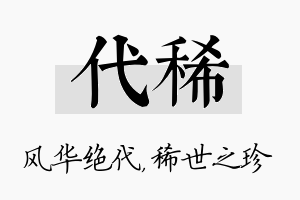 代稀

风华绝代，稀世之珍